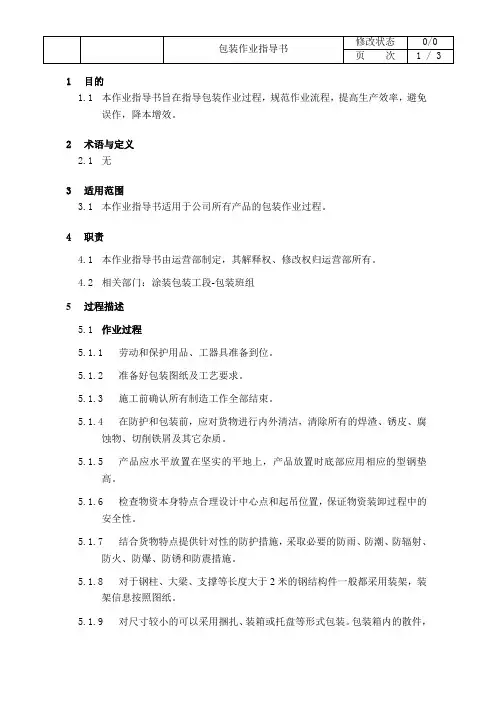 |  |  | 包装作业指导书 | 修改状态 | 0/0 |
|---|---|---|---|---|
|  |  |  | 页　次 | 1 / 3 |

1　目的

1.1　本作业指导书旨在指导包装作业过程，规范作业流程，提高生产效率，避免误作，降本增效。

2　术语与定义

2.1　无

3　适用范围

3.1　本作业指导书适用于公司所有产品的包装作业过程。

4　职责

4.1　本作业指导书由运营部制定，其解释权、修改权归运营部所有。

4.2　相关部门：涂装包装工段-包装班组

5　过程描述

5.1　作业过程

5.1.1　劳动和保护用品、工器具准备到位。

5.1.2　准备好包装图纸及工艺要求。

5.1.3　施工前确认所有制造工作全部结束。

5.1.4　在防护和包装前，应对货物进行内外清洁，清除所有的焊渣、锈皮、腐蚀物、切削铁屑及其它杂质。

5.1.5　产品应水平放置在坚实的平地上，产品放置时底部应用相应的型钢垫高。

5.1.6　检查物资本身特点合理设计中心点和起吊位置，保证物资装卸过程中的安全性。

5.1.7　结合货物特点提供针对性的防护措施，采取必要的防雨、防潮、防辐射、防火、防爆、防锈和防震措施。

5.1.8　对于钢柱、大梁、支撑等长度大于 2 米的钢结构件一般都采用装架，装架信息按照图纸。

5.1.9　对尺寸较小的可以采用捆扎、装箱或托盘等形式包装。包装箱内的散件，